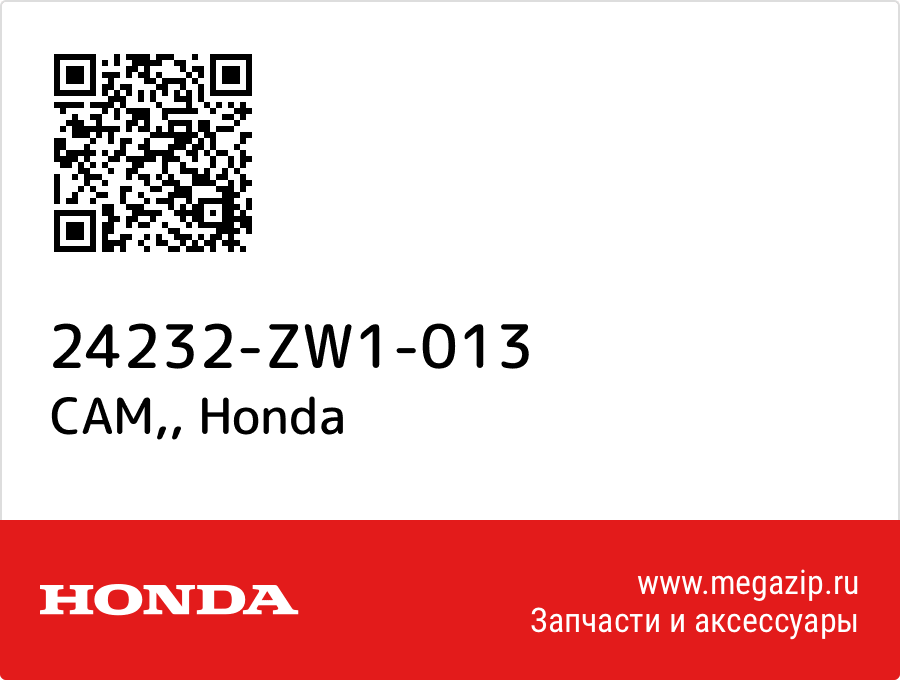 24232-ZW1-013
CAM,, Honda

HONDA

www.megazip.ru
Запчасти и аксессуары